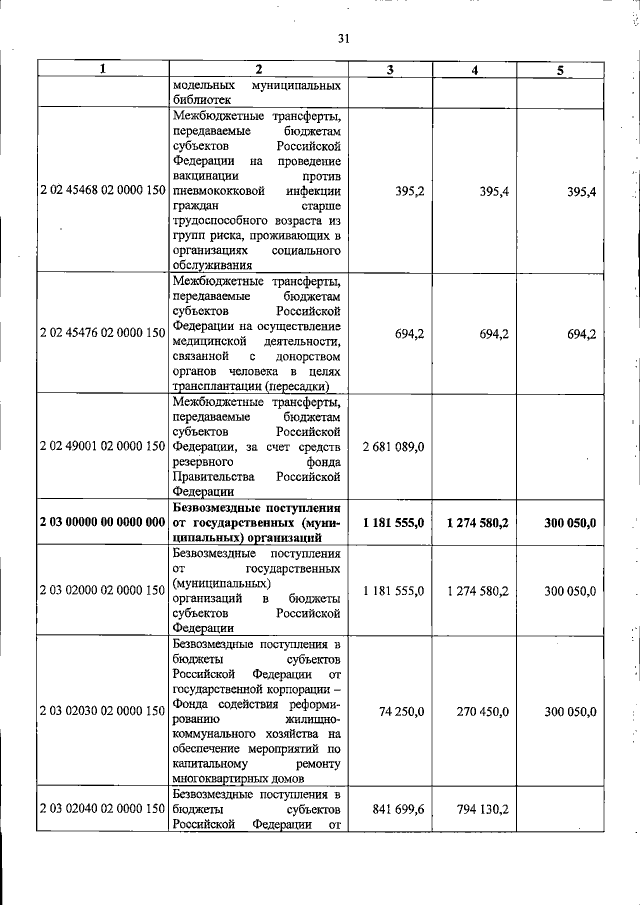 31

| 1 | 2 | 3 | 4 | 5 |
|---|---|---|---|---|
|  | модельных муниципальных библиотек |  |  |  |
| 2 02 45468 02 0000 150 | Межбюджетные трансферты, передаваемые бюджетам субъектов Российской Федерации на проведение вакцинации против пневмококковой инфекции граждан старше трудоспособного возраста из групп риска, проживающих в организациях социального обслуживания | 395,2 | 395,4 | 395,4 |
| 2 02 45476 02 0000 150 | Межбюджетные трансферты, передаваемые бюджетам субъектов Российской Федерации на осуществление медицинской деятельности, связанной с донорством органов человека в целях трансплантации (пересадки) | 694,2 | 694,2 | 694,2 |
| 2 02 49001 02 0000 150 | Межбюджетные трансферты, передаваемые бюджетам субъектов Российской Федерации, за счет средств резервного фонда Правительства Российской Федерации | 2 681 089,0 |  |  |
| 2 03 00000 00 0000 000 | Безвозмездные поступления от государственных (муниципальных) организаций | 1 181 555,0 | 1 274 580,2 | 300 050,0 |
| 2 03 02000 02 0000 150 | Безвозмездные поступления от государственных (муниципальных) организаций в бюджеты субъектов Российской Федерации | 1 181 555,0 | 1 274 580,2 | 300 050,0 |
| 2 03 02030 02 0000 150 | Безвозмездные поступления в бюджеты субъектов Российской Федерации от государственной корпорации – Фонда содействия реформированию жилищно-коммунального хозяйства на обеспечение мероприятий по капитальному ремонту многоквартирных домов | 74 250,0 | 270 450,0 | 300 050,0 |
| 2 03 02040 02 0000 150 | Безвозмездные поступления в бюджеты субъектов Российской Федерации от | 841 699,6 | 794 130,2 |  |